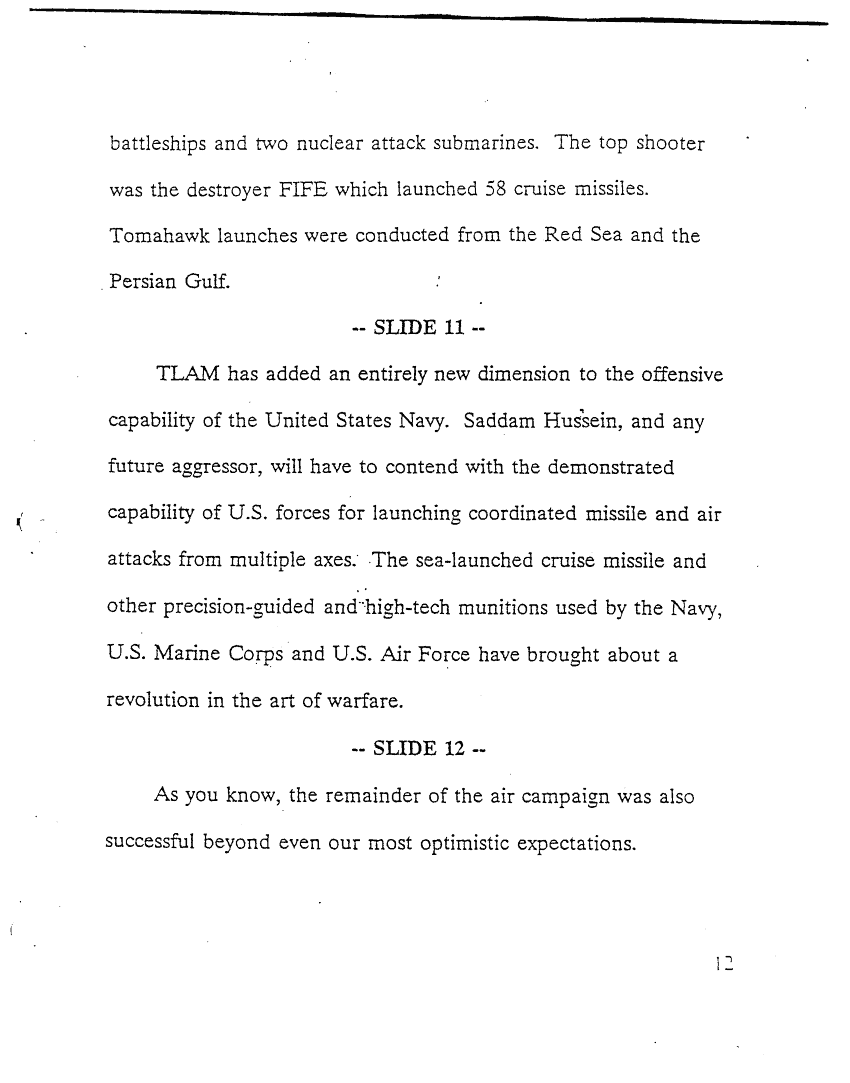 battleships and two nuclear attack submarines. The top shooter was the destroyer FIFE which launched 58 cruise missiles. Tomahawk launches were conducted from the Red Sea and the Persian Gulf.

-- SLIDE 11 --

TLAM has added an entirely new dimension to the offensive capability of the United States Navy. Saddam Hussein, and any future aggressor, will have to contend with the demonstrated capability of U.S. forces for launching coordinated missile and air attacks from multiple axes. The sea-launched cruise missile and other precision-guided and high-tech munitions used by the Navy, U.S. Marine Corps and U.S. Air Force have brought about a revolution in the art of warfare.

-- SLIDE 12 --

As you know, the remainder of the air campaign was also successful beyond even our most optimistic expectations.

12